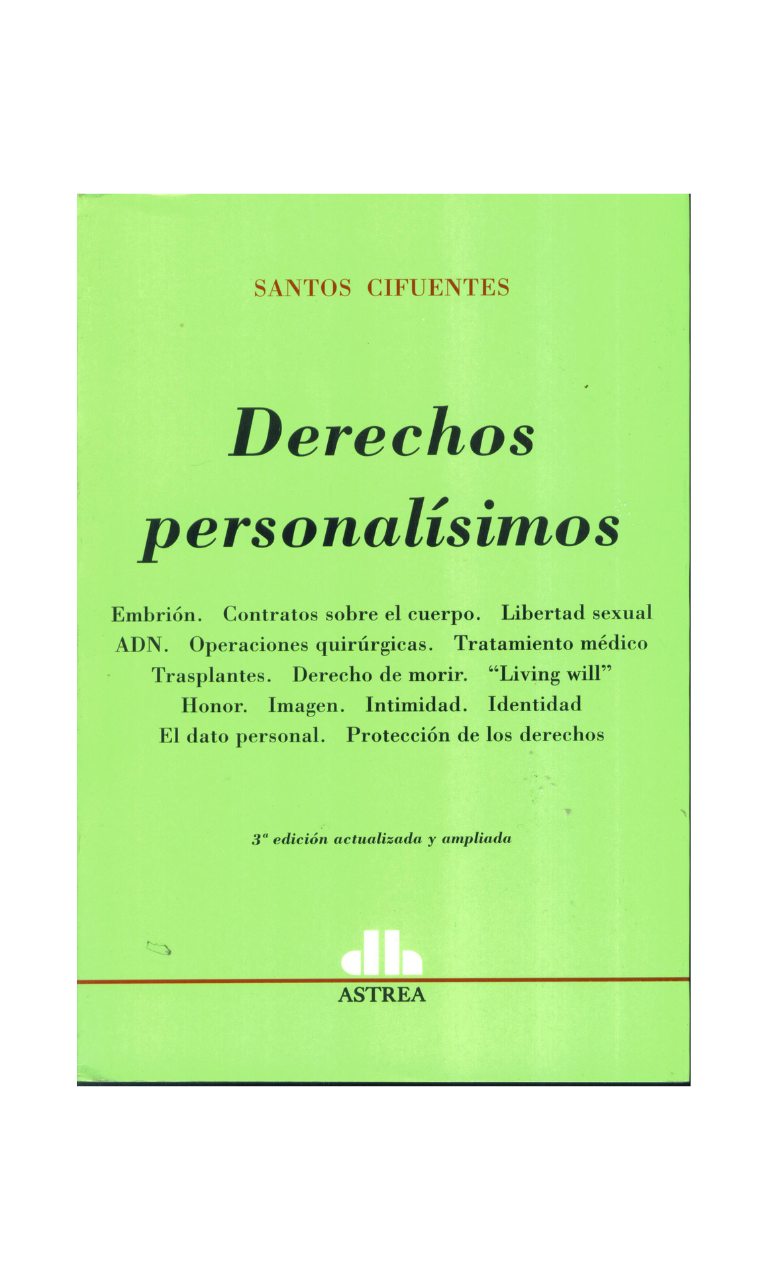 SANTOS CIFUENTES

Derechos personalísimos

Embrión. Contratos sobre el cuerpo. Libertad sexual
ADN. Operaciones quirúrgicas. Tratamiento médico
Trasplantes. Derecho de morir. "Living will"
Honor. Imagen. Intimidad. Identidad
El dato personal. Protección de los derechos

3ª edición actualizada y ampliada

ASTREA